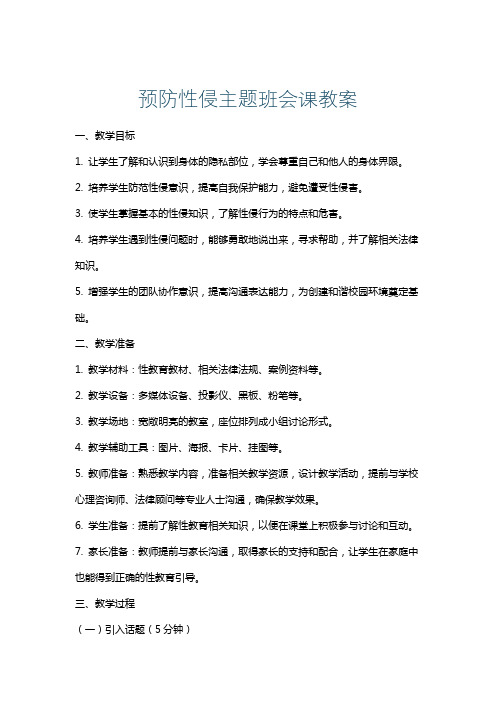 预防性侵主题班会课教案

一、教学目标

1. 让学生了解和认识到身体的隐私部位，学会尊重自己和他人的身体界限。

2. 培养学生防范性侵意识，提高自我保护能力，避免遭受性侵害。

3. 使学生掌握基本的性侵知识，了解性侵行为的特点和危害。

4. 培养学生遇到性侵问题时，能够勇敢地说出来，寻求帮助，并了解相关法律知识。

5. 增强学生的团队协作意识，提高沟通表达能力，为创建和谐校园环境奠定基础。

二、教学准备

1. 教学材料：性教育教材、相关法律法规、案例资料等。

2. 教学设备：多媒体设备、投影仪、黑板、粉笔等。

3. 教学场地：宽敞明亮的教室，座位排列成小组讨论形式。

4. 教学辅助工具：图片、海报、卡片、挂图等。

5. 教师准备：熟悉教学内容，准备相关教学资源，设计教学活动，提前与学校心理咨询师、法律顾问等专业人士沟通，确保教学效果。

6. 学生准备：提前了解性教育相关知识，以便在课堂上积极参与讨论和互动。

7. 家长准备：教师提前与家长沟通，取得家长的支持和配合，让学生在家庭中也能得到正确的性教育引导。

三、教学过程

（一）引入话题（5分钟）